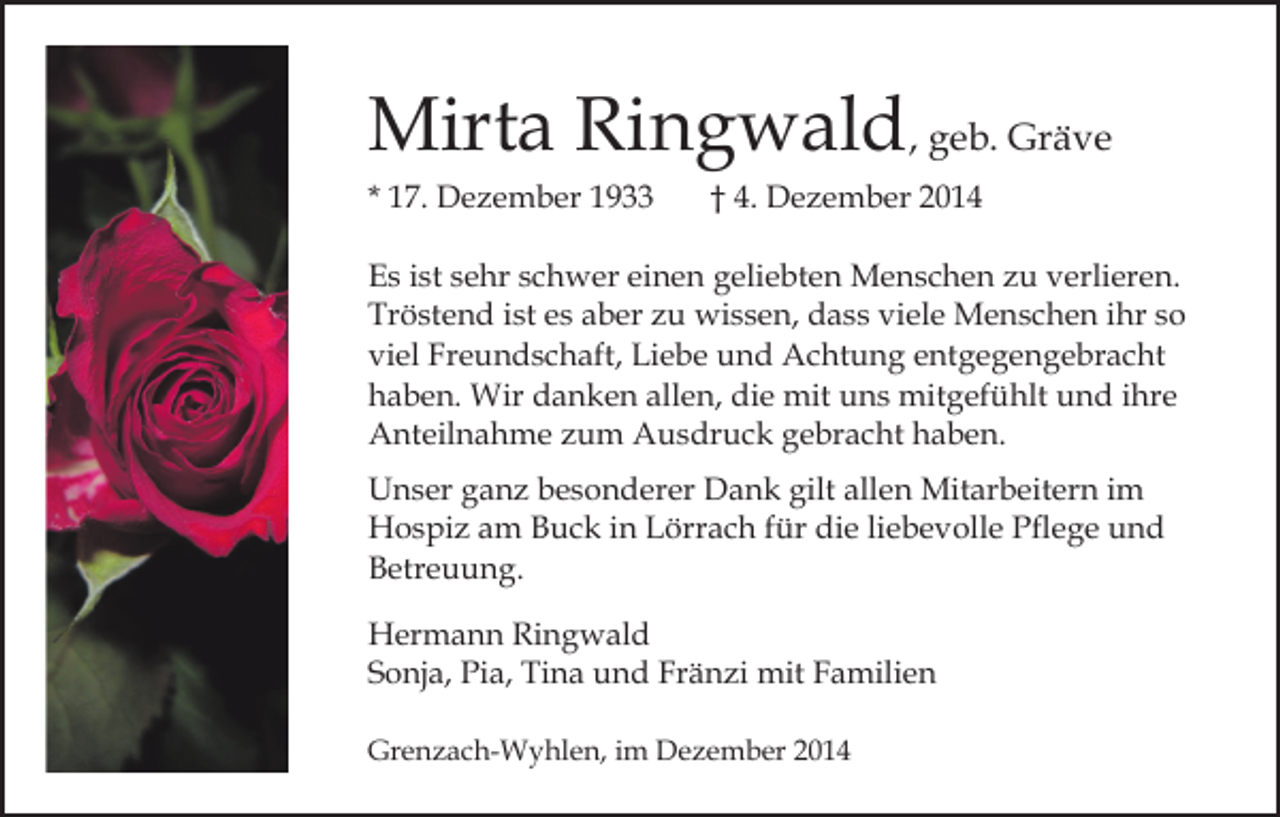 Mirta Ringwald, geb. Gräve

* 17. Dezember 1933 † 4. Dezember 2014

Es ist sehr schwer einen geliebten Menschen zu verlieren. Tröstend ist es aber zu wissen, dass viele Menschen ihr so viel Freundschaft, Liebe und Achtung entgegengebracht haben. Wir danken allen, die mit uns mitgefühlt und ihre Anteilnahme zum Ausdruck gebracht haben.

Unser ganz besonderer Dank gilt allen Mitarbeitern im Hospiz am Buck in Lörrach für die liebevolle Pflege und Betreuung.

Hermann Ringwald
Sonja, Pia, Tina und Fränzi mit Familien

Grenzach-Wyhlen, im Dezember 2014